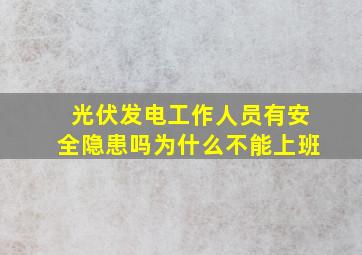 光伏发电工作人员有安全隐患吗为什么不能上班